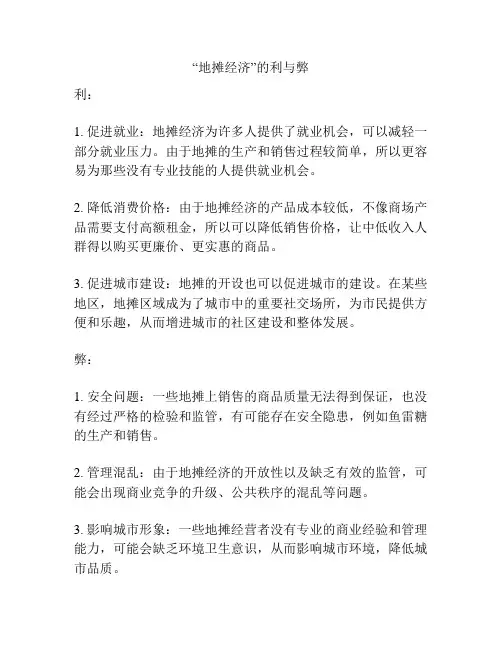 “地摊经济”的利与弊

利：

1. 促进就业：地摊经济为许多人提供了就业机会，可以减轻一部分就业压力。由于地摊的生产和销售过程较简单，所以更容易为那些没有专业技能的人提供就业机会。

2. 降低消费价格：由于地摊经济的产品成本较低，不像商场产品需要支付高额租金，所以可以降低销售价格，让中低收入人群得以购买更廉价、更实惠的商品。

3. 促进城市建设：地摊的开设也可以促进城市的建设。在某些地区，地摊区域成为了城市中的重要社交场所，为市民提供方便和乐趣，从而增进城市的社区建设和整体发展。

弊：

1. 安全问题：一些地摊上销售的商品质量无法得到保证，也没有经过严格的检验和监管，有可能存在安全隐患，例如鱼雷糖的生产和销售。

2. 管理混乱：由于地摊经济的开放性以及缺乏有效的监管，可能会出现商业竞争的升级、公共秩序的混乱等问题。

3. 影响城市形象：一些地摊经营者没有专业的商业经验和管理能力，可能会缺乏环境卫生意识，从而影响城市环境，降低城市品质。